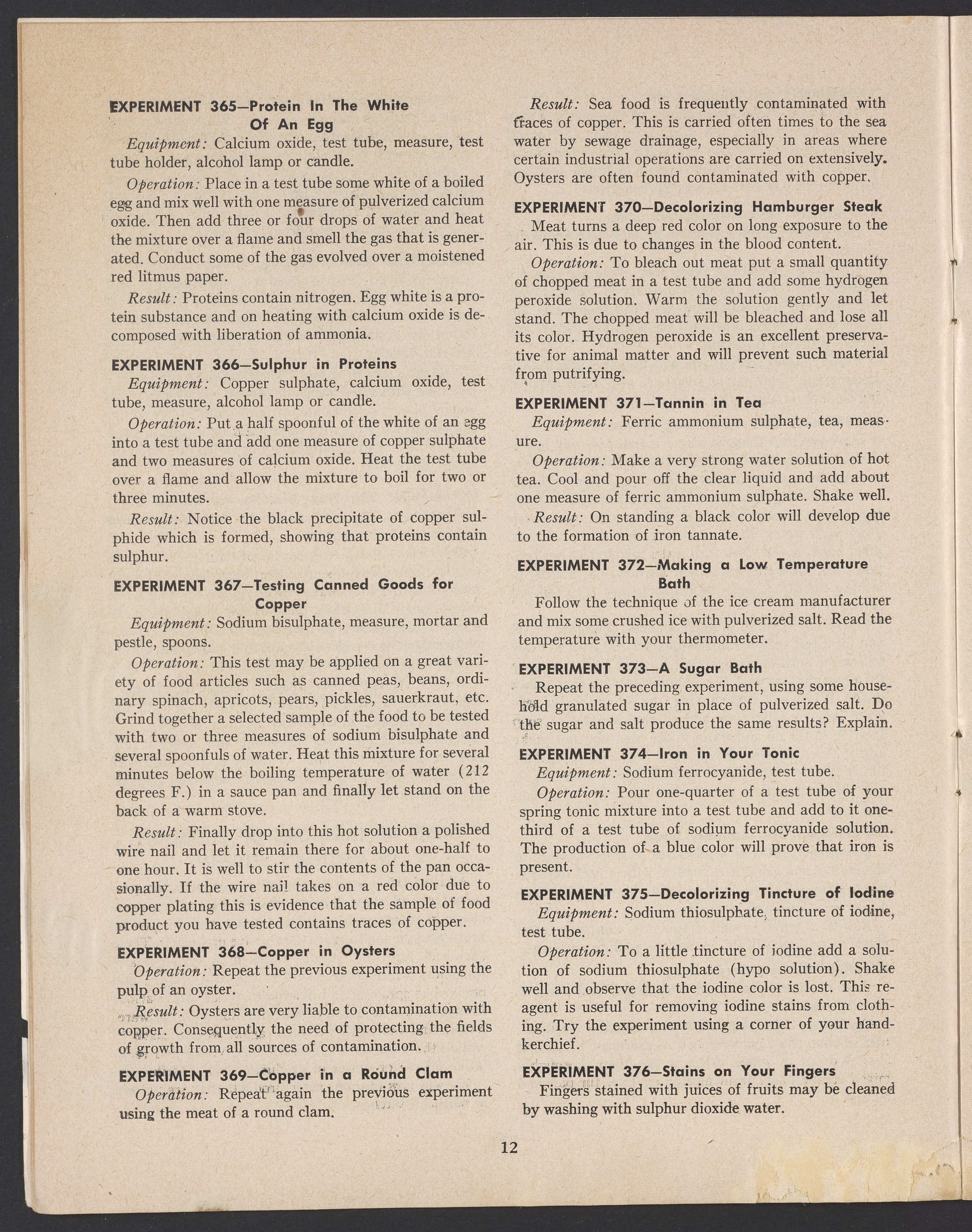 EXPERIMENT 365—Protein In The White Of An Egg

Equipment: Calcium oxide, test tube, measure, test tube holder, alcohol lamp or candle.

Operation: Place in a test tube some white of a boiled egg and mix well with one measure of pulverized calcium oxide. Then add three or four drops of water and heat the mixture over a flame and smell the gas that is generated. Conduct some of the gas evolved over a moistened red litmus paper.

Result: Proteins contain nitrogen. Egg white is a protein substance and on heating with calcium oxide is decomposed with liberation of ammonia.

EXPERIMENT 366—Sulphur in Proteins

Equipment: Copper sulphate, calcium oxide, test tube, measure, alcohol lamp or candle.

Operation: Put a half spoonful of the white of an egg into a test tube and add one measure of copper sulphate and two measures of calcium oxide. Heat the test tube over a flame and allow the mixture to boil for two or three minutes.

Result: Notice the black precipitate of copper sulphide which is formed, showing that proteins contain sulphur.

EXPERIMENT 367—Testing Canned Goods for Copper

Equipment: Sodium bisulphate, measure, mortar and pestle, spoons.

Operation: This test may be applied on a great variety of food articles such as canned peas, beans, ordinary spinach, apricots, pears, pickles, sauerkraut, etc. Grind together a selected sample of the food to be tested with two or three measures of sodium bisulphate and several spoonfuls of water. Heat this mixture for several minutes below the boiling temperature of water (212 degrees F.) in a sauce pan and finally let stand on the back of a warm stove.

Result: Finally drop into this hot solution a polished wire nail and let it remain there for about one-half to one hour. It is well to stir the contents of the pan occasionally. If the wire nail takes on a red color due to copper plating this is evidence that the sample of food product you have tested contains traces of copper.

EXPERIMENT 368—Copper in Oysters

Operation: Repeat the previous experiment using the pulp of an oyster.

Result: Oysters are very liable to contamination with copper. Consequently the need of protecting the fields of growth from all sources of contamination.

EXPERIMENT 369—Copper in a Round Clam

Operation: Repeat again the previous experiment using the meat of a round clam.

Result: Sea food is frequently contaminated with traces of copper. This is carried often times to the sea water by sewage drainage, especially in areas where certain industrial operations are carried on extensively. Oysters are often found contaminated with copper.

EXPERIMENT 370—Decolorizing Hamburger Steak

Meat turns a deep red color on long exposure to the air. This is due to changes in the blood content.

Operation: To bleach out meat put a small quantity of chopped meat in a test tube and add some hydrogen peroxide solution. Warm the solution gently and let stand. The chopped meat will be bleached and lose all its color. Hydrogen peroxide is an excellent preservative for animal matter and will prevent such material from putrifying.

EXPERIMENT 371—Tannin in Tea

Equipment: Ferric ammonium sulphate, tea, measure.

Operation: Make a very strong water solution of hot tea. Cool and pour off the clear liquid and add about one measure of ferric ammonium sulphate. Shake well.

Result: On standing a black color will develop due to the formation of iron tannate.

EXPERIMENT 372—Making a Low Temperature Bath

Follow the technique of the ice cream manufacturer and mix some crushed ice with pulverized salt. Read the temperature with your thermometer.

EXPERIMENT 373—A Sugar Bath

Repeat the preceding experiment, using some household granulated sugar in place of pulverized salt. Do the sugar and salt produce the same results? Explain.

EXPERIMENT 374—Iron in Your Tonic

Equipment: Sodium ferrocyanide, test tube.

Operation: Pour one-quarter of a test tube of your spring tonic mixture into a test tube and add to it one-third of a test tube of sodium ferrocyanide solution. The production of a blue color will prove that iron is present.

EXPERIMENT 375—Decolorizing Tincture of Iodine

Equipment: Sodium thiosulphate, tincture of iodine, test tube.

Operation: To a little tincture of iodine add a solution of sodium thiosulphate (hypo solution). Shake well and observe that the iodine color is lost. This reagent is useful for removing iodine stains from clothing. Try the experiment using a corner of your handkerchief.

EXPERIMENT 376—Stains on Your Fingers

Fingers stained with juices of fruits may be cleaned by washing with sulphur dioxide water.

12